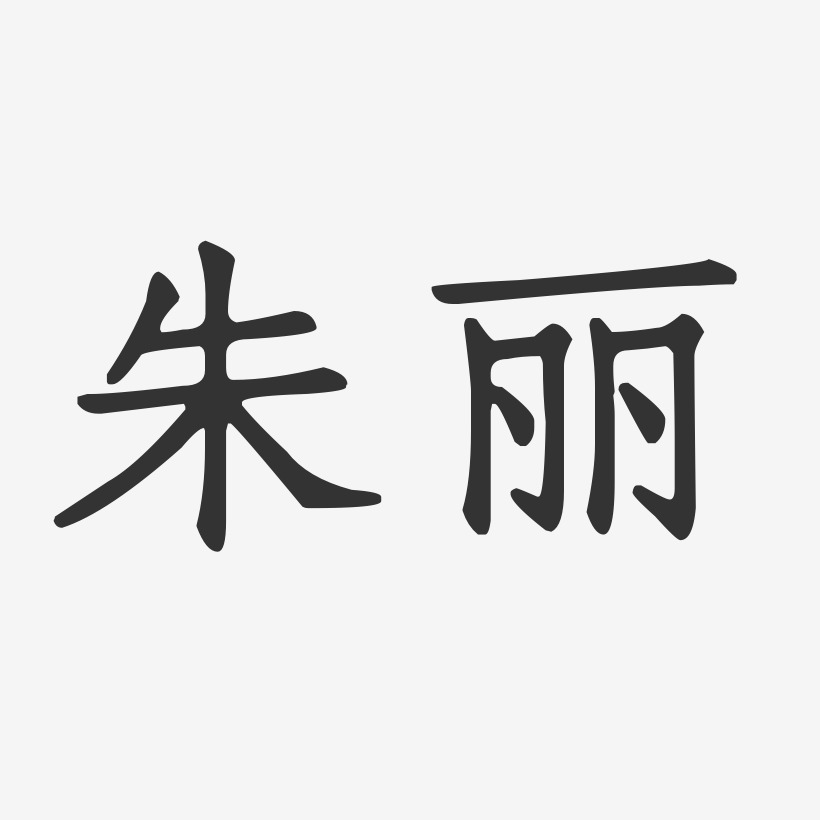 朱丽